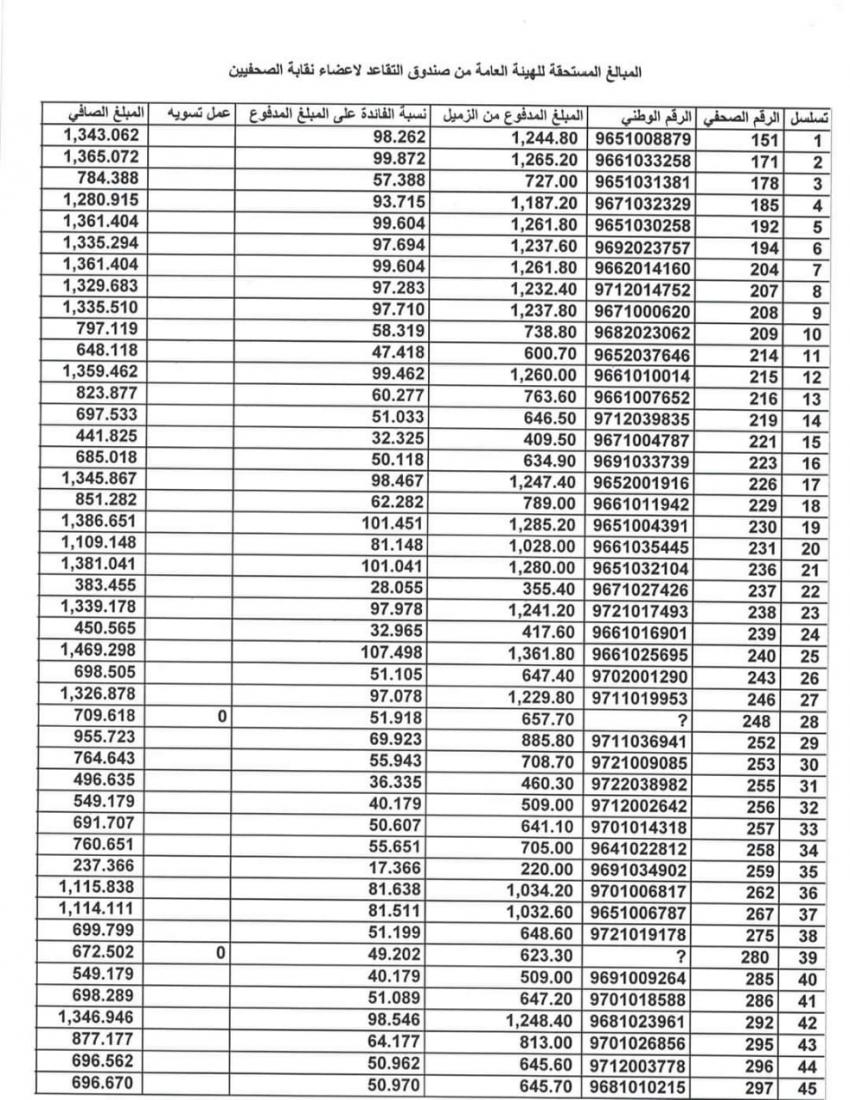 المبالغ المستحقة للهيئة العامة من صندوق التقاعد لاعضاء نقابة الصحفيين

| تسلسل | الرقم الصحفي | الرقم الوطني | المبلغ المدفوع من الزميل | نسبة الفائدة على المبلغ المدفوع | عمل تسويه | المبلغ الصافي |
|---|---|---|---|---|---|---|
| 1 | 151 | 9651008879 | 1,244.80 | 98.262 | | 1,343.062 |
| 2 | 171 | 9661033258 | 1,265.20 | 99.872 | | 1,365.072 |
| 3 | 178 | 9651031381 | 727.00 | 57.388 | | 784.388 |
| 4 | 185 | 9671032329 | 1,187.20 | 93.715 | | 1,280.915 |
| 5 | 192 | 9651030258 | 1,261.80 | 99.604 | | 1,361.404 |
| 6 | 194 | 9692023757 | 1,237.60 | 97.694 | | 1,335.294 |
| 7 | 204 | 9662014160 | 1,261.80 | 99.604 | | 1,361.404 |
| 8 | 207 | 9712014752 | 1,232.40 | 97.283 | | 1,329.683 |
| 9 | 208 | 9671000620 | 1,237.80 | 97.710 | | 1,335.510 |
| 10 | 209 | 9682023062 | 738.80 | 58.319 | | 797.119 |
| 11 | 214 | 9652037646 | 600.70 | 47.418 | | 648.118 |
| 12 | 215 | 9661010014 | 1,260.00 | 99.462 | | 1,359.462 |
| 13 | 216 | 9661007652 | 763.60 | 60.277 | | 823.877 |
| 14 | 219 | 9712039835 | 646.50 | 51.033 | | 697.533 |
| 15 | 221 | 9671004787 | 409.50 | 32.325 | | 441.825 |
| 16 | 223 | 9691033739 | 634.90 | 50.118 | | 685.018 |
| 17 | 226 | 9652001916 | 1,247.40 | 98.467 | | 1,345.867 |
| 18 | 229 | 9661011942 | 789.00 | 62.282 | | 851.282 |
| 19 | 230 | 9651004391 | 1,285.20 | 101.451 | | 1,386.651 |
| 20 | 231 | 9661035445 | 1,028.00 | 81.148 | | 1,109.148 |
| 21 | 236 | 9651032104 | 1,280.00 | 101.041 | | 1,381.041 |
| 22 | 237 | 9671027426 | 355.40 | 28.055 | | 383.455 |
| 23 | 238 | 9721017493 | 1,241.20 | 97.978 | | 1,339.178 |
| 24 | 239 | 9661016901 | 417.60 | 32.965 | | 450.565 |
| 25 | 240 | 9661025695 | 1,361.80 | 107.498 | | 1,469.298 |
| 26 | 243 | 9702001290 | 647.40 | 51.105 | | 698.505 |
| 27 | 246 | 9711019953 | 1,229.80 | 97.078 | | 1,326.878 |
| 28 | 248 | ? | 657.70 | 51.918 | 0 | 709.618 |
| 29 | 252 | 9711036941 | 885.80 | 69.923 | | 955.723 |
| 30 | 253 | 9721009085 | 708.70 | 55.943 | | 764.643 |
| 31 | 255 | 9722038982 | 460.30 | 36.335 | | 496.635 |
| 32 | 256 | 9712002642 | 509.00 | 40.179 | | 549.179 |
| 33 | 257 | 9701014318 | 641.10 | 50.607 | | 691.707 |
| 34 | 258 | 9641022812 | 705.00 | 55.651 | | 760.651 |
| 35 | 259 | 9691034902 | 220.00 | 17.366 | | 237.366 |
| 36 | 262 | 9701006817 | 1,034.20 | 81.638 | | 1,115.838 |
| 37 | 267 | 9651006787 | 1,032.60 | 81.511 | | 1,114.111 |
| 38 | 275 | 9721019178 | 648.60 | 51.199 | | 699.799 |
| 39 | 280 | ? | 623.30 | 49.202 | 0 | 672.502 |
| 40 | 285 | 9691009264 | 509.00 | 40.179 | | 549.179 |
| 41 | 286 | 9701018588 | 647.20 | 51.089 | | 698.289 |
| 42 | 292 | 9681023961 | 1,248.40 | 98.546 | | 1,346.946 |
| 43 | 295 | 9701026856 | 813.00 | 64.177 | | 877.177 |
| 44 | 296 | 9712003778 | 645.60 | 50.962 | | 696.562 |
| 45 | 297 | 9681010215 | 645.70 | 50.970 | | 696.670 |